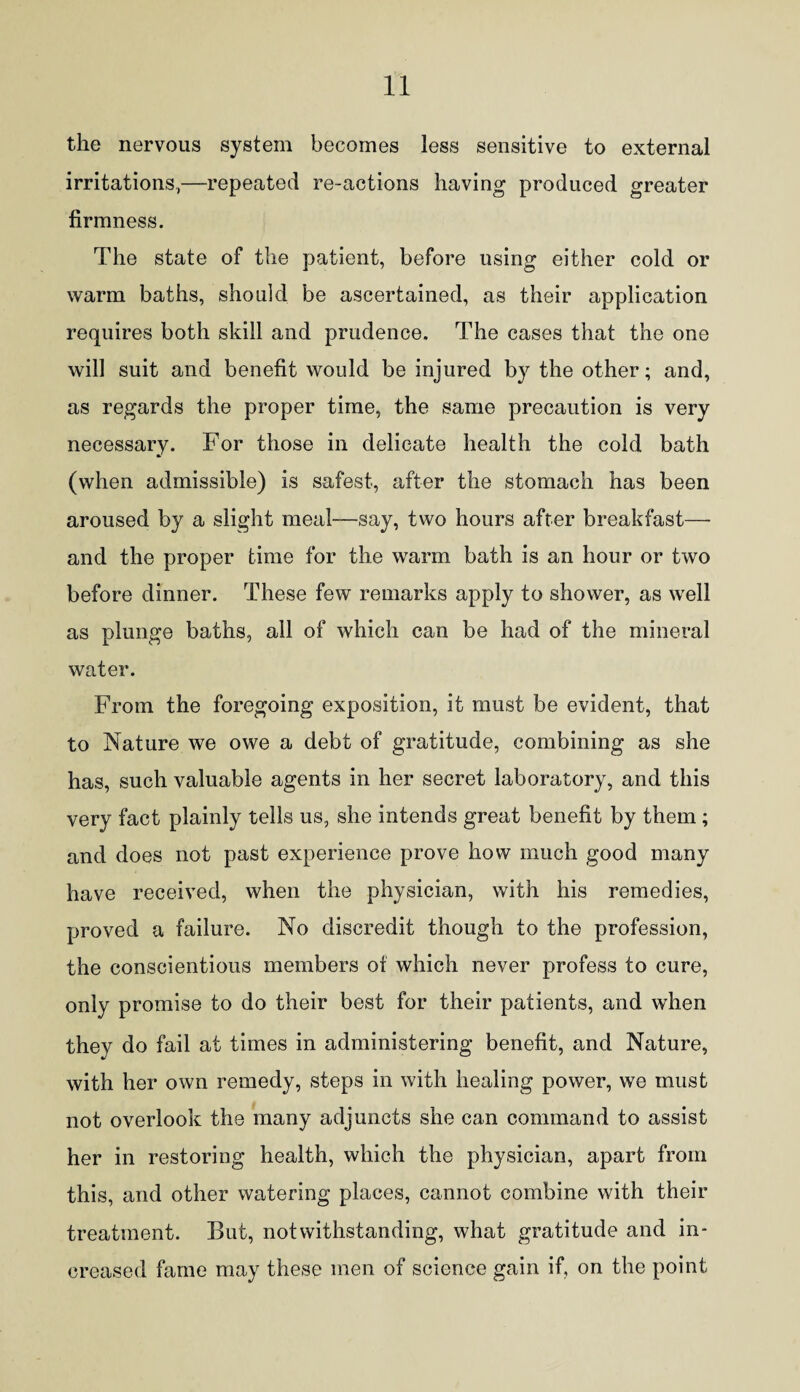 11

the nervous system becomes less sensitive to external irritations,—repeated re-actions having produced greater firmness.

The state of the patient, before using either cold or warm baths, should be ascertained, as their application requires both skill and prudence. The cases that the one will suit and benefit would be injured by the other; and, as regards the proper time, the same precaution is very necessary. For those in delicate health the cold bath (when admissible) is safest, after the stomach has been aroused by a slight meal—say, two hours after breakfast—and the proper time for the warm bath is an hour or two before dinner. These few remarks apply to shower, as well as plunge baths, all of which can be had of the mineral water.

From the foregoing exposition, it must be evident, that to Nature we owe a debt of gratitude, combining as she has, such valuable agents in her secret laboratory, and this very fact plainly tells us, she intends great benefit by them; and does not past experience prove how much good many have received, when the physician, with his remedies, proved a failure. No discredit though to the profession, the conscientious members of which never profess to cure, only promise to do their best for their patients, and when they do fail at times in administering benefit, and Nature, with her own remedy, steps in with healing power, we must not overlook the many adjuncts she can command to assist her in restoring health, which the physician, apart from this, and other watering places, cannot combine with their treatment. But, notwithstanding, what gratitude and increased fame may these men of science gain if, on the point